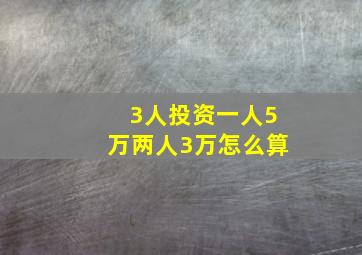 3人投资一人5万两人3万怎么算